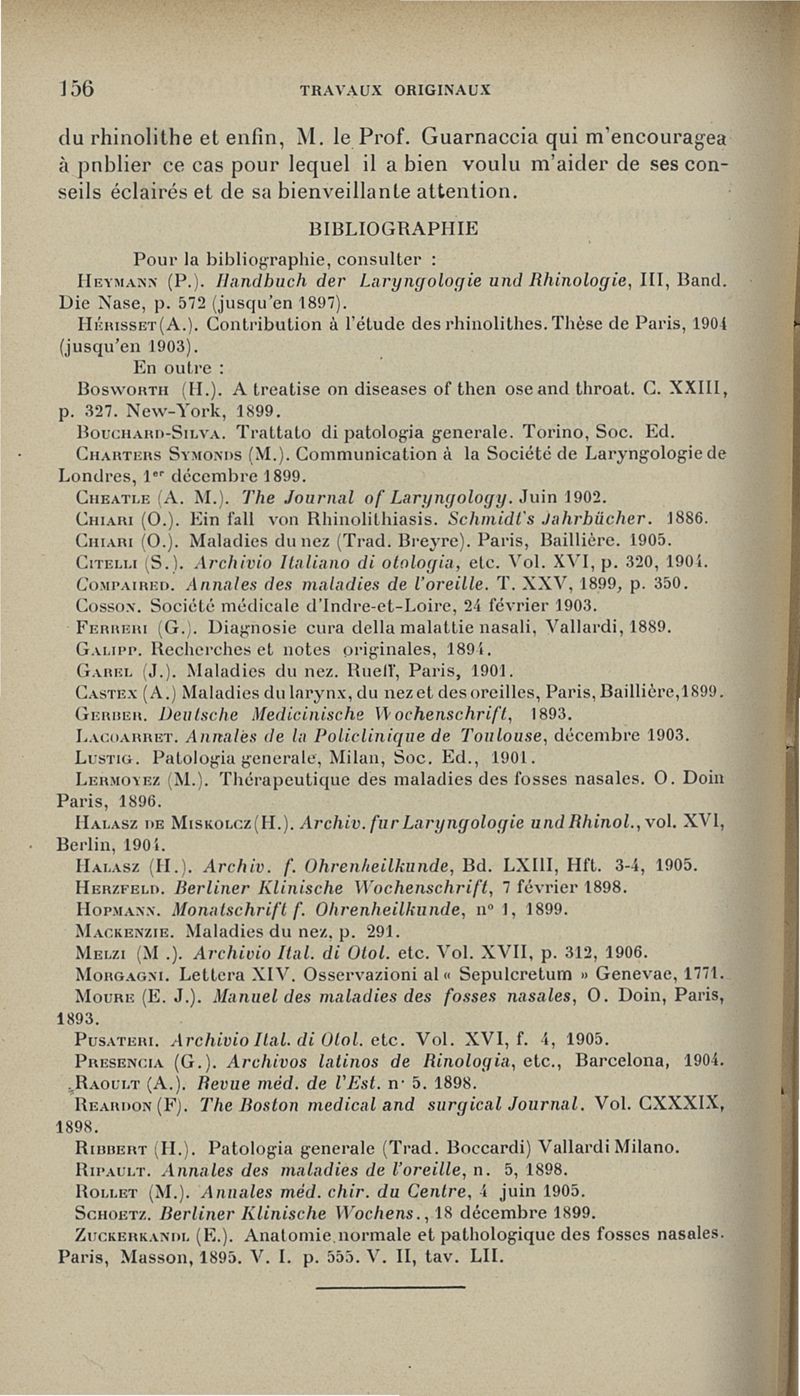 156 TRAVAUX ORIGINAUX

du rhinolithe et enfin, M. le Prof. Guarnaccia qui m'encouragea à pnblier ce cas pour lequel il a bien voulu m'aider de ses conseils éclairés et de sa bienveillante attention.

BIBLIOGRAPHIE

Pour la bibliographie, consulter :

Heymann (P.). Handbuch der Laryngologie und Rhinologie, III, Band. Die Nase, p. 572 (jusqu'en 1897).

Hérisset (A.). Contribution à l'étude des rhinolithes. Thèse de Paris, 1904 (jusqu'en 1903).

En outre :

Bosworth (H.). A treatise on diseases of then ose and throat. C. XXIII, p. 327. New-York, 1899.

Bouchard-Silva. Trattato di patologia generale. Torino, Soc. Ed.

Charters Symonds (M.). Communication à la Société de Laryngologie de Londres, 1er décembre 1899.

Cheatle (A. M.). The Journal of Laryngology. Juin 1902.

Chiari (O.). Ein fall von Rhinolithiasis. Schmidt's Jahrbücher. 1886.

Chiari (O.). Maladies du nez (Trad. Breyre). Paris, Baillière. 1905.

Citelli (S.). Archivio Italiano di otologia, etc. Vol. XVI, p. 320, 1904.

Compaired. Annales des maladies de l'oreille. T. XXV, 1899, p. 350.

Cosson. Société médicale d'Indre-et-Loire, 24 février 1903.

Ferreri (G.). Diagnosie cura della malattie nasali, Vallardi, 1889.

Galipp. Recherches et notes originales, 1894.

Garel (J.). Maladies du nez. Rueff, Paris, 1901.

Castex (A.) Maladies du larynx, du nez et des oreilles, Paris, Baillière, 1899.

Gerber. Deutsche Medicinische Wochenschrift, 1893.

Lacoarret. Annales de la Policlinique de Toulouse, décembre 1903.

Lustig. Patologia generale, Milan, Soc. Ed., 1901.

Lermoyez (M.). Thérapeutique des maladies des fosses nasales. O. Doin Paris, 1896.

Halasz de Miskolcz (H.). Archiv. fur Laryngologie und Rhinol., vol. XVI, Berlin, 1904.

Halasz (H.). Archiv. f. Ohrenheilkunde, Bd. LXIII, Hft. 3-4, 1905.

Herzfeld. Berliner Klinische Wochenschrift, 7 février 1898.

Hopmann. Monatschrift f. Ohrenheilkunde, n° 1, 1899.

Mackenzie. Maladies du nez, p. 291.

Melzi (M .). Archivio Ital. di Otol. etc. Vol. XVII, p. 312, 1906.

Morgagni. Lettera XIV. Osservazioni al « Sepulcretum » Genevae, 1771.

Moure (E. J.). Manuel des maladies des fosses nasales, O. Doin, Paris, 1893.

Pusateri. Archivio Ital. di Otol. etc. Vol. XVI, f. 4, 1905.

Presencia (G.). Archivos latinos de Rinologia, etc., Barcelona, 1904.

Raoult (A.). Revue méd. de l'Est. n· 5. 1898.

Reardon (F). The Boston medical and surgical Journal. Vol. CXXXIX, 1898.

Ribbert (H.). Patologia generale (Trad. Boccardi) Vallardi Milano.

Ripault. Annales des maladies de l'oreille, n. 5, 1898.

Rollet (M.). Annales méd. chir. du Centre, 4 juin 1905.

Schoetz. Berliner Klinische Wochens., 18 décembre 1899.

Zuckerkandl (E.). Anatomie normale et pathologique des fosses nasales. Paris, Masson, 1895. V. I. p. 555. V. II, tav. LII.